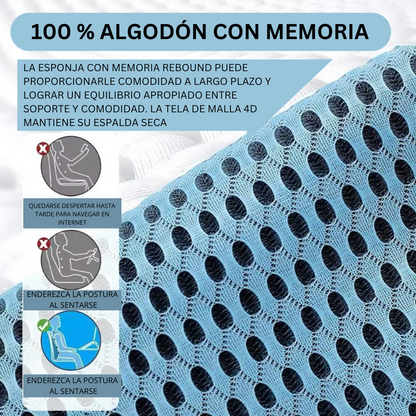 100 % ALGODÓN CON MEMORIA

LA ESPONJA CON MEMORIA REBOUND PUEDE PROPORCIONARLE COMODIDAD A LARGO PLAZO Y LOGRAR UN EQUILIBRIO APROPIADO ENTRE SOPORTE Y COMODIDAD. LA TELA DE MALLA 4D MANTIENE SU ESPALDA SECA

QUEDARSE DESPERTAR HASTA TARDE PARA NAVEGAR EN INTERNET

ENDEREZCA LA POSTURA AL SENTARSE

ENDEREZCA LA POSTURA AL SENTARSE